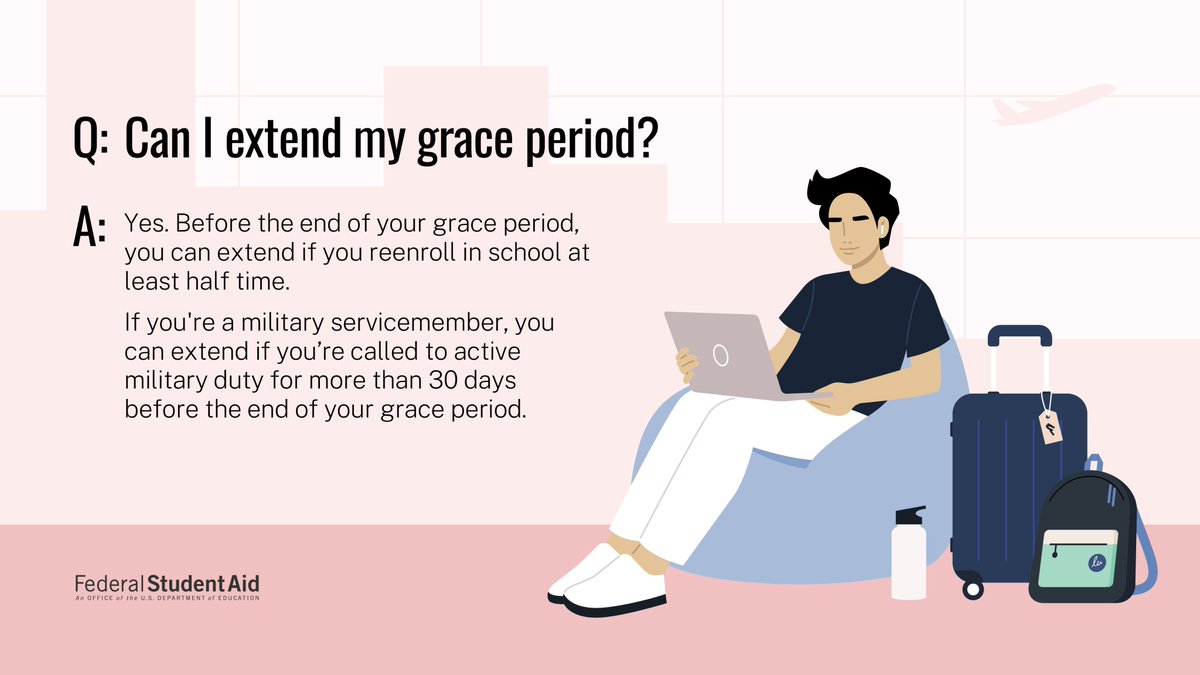 Q: Can I extend my grace period?

A: Yes. Before the end of your grace period, you can extend if you reenroll in school at least half time.

If you're a military servicemember, you can extend if you're called to active military duty for more than 30 days before the end of your grace period.

Federal Student Aid
An OFFICE of the U.S. DEPARTMENT of EDUCATION